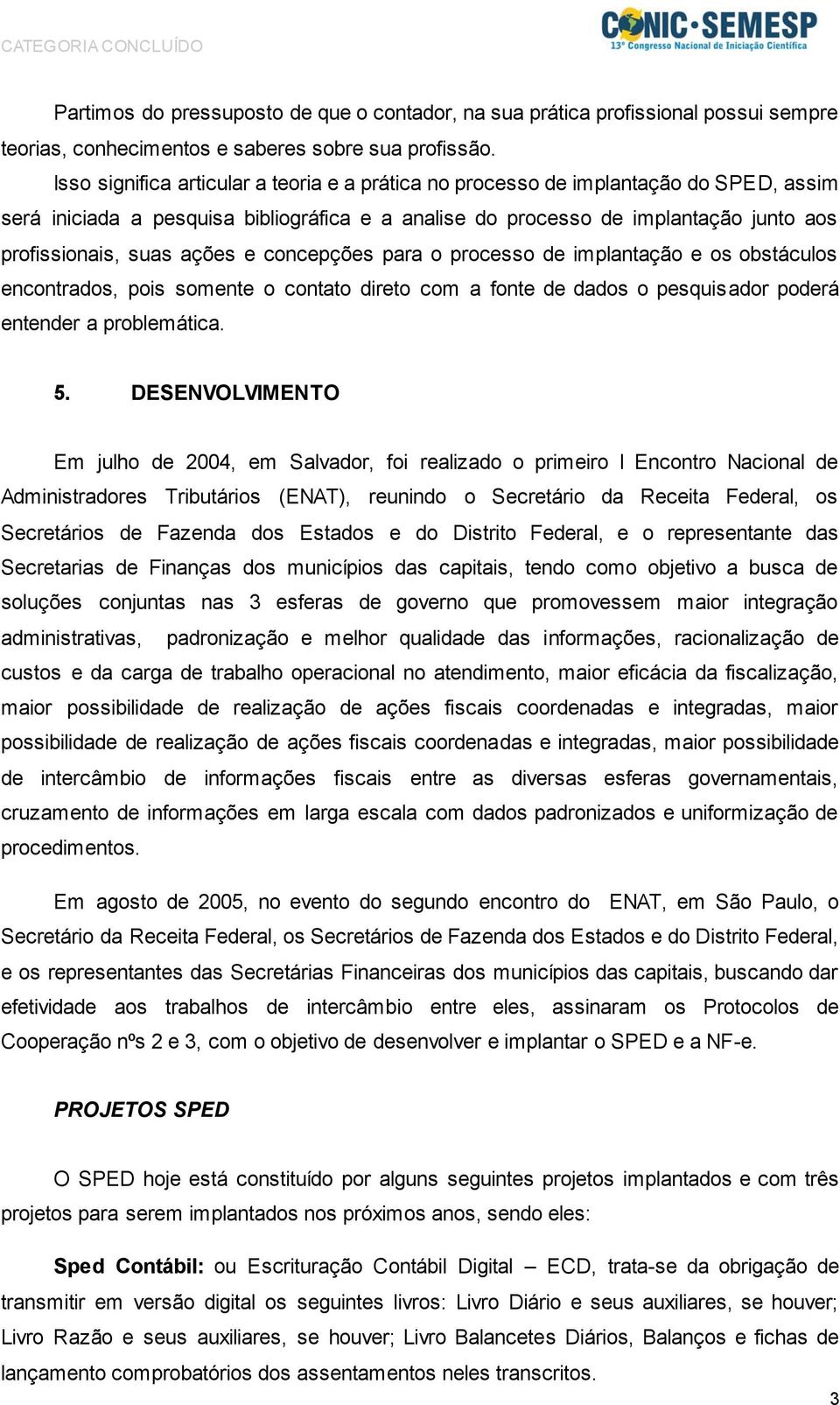 CATEGORIA CONCLUÍDO

CONIC·SEMESP
13º Congresso Nacional de Iniciação Científica

Partimos do pressuposto de que o contador, na sua prática profissional possui sempre teorias, conhecimentos e saberes sobre sua profissão.

Isso significa articular a teoria e a prática no processo de implantação do SPED, assim será iniciada a pesquisa bibliográfica e a analise do processo de implantação junto aos profissionais, suas ações e concepções para o processo de implantação e os obstáculos encontrados, pois somente o contato direto com a fonte de dados o pesquisador poderá entender a problemática.

5. DESENVOLVIMENTO

Em julho de 2004, em Salvador, foi realizado o primeiro I Encontro Nacional de Administradores Tributários (ENAT), reunindo o Secretário da Receita Federal, os Secretários de Fazenda dos Estados e do Distrito Federal, e o representante das Secretarias de Finanças dos municípios das capitais, tendo como objetivo a busca de soluções conjuntas nas 3 esferas de governo que promovessem maior integração administrativas, padronização e melhor qualidade das informações, racionalização de custos e da carga de trabalho operacional no atendimento, maior eficácia da fiscalização, maior possibilidade de realização de ações fiscais coordenadas e integradas, maior possibilidade de realização de ações fiscais coordenadas e integradas, maior possibilidade de intercâmbio de informações fiscais entre as diversas esferas governamentais, cruzamento de informações em larga escala com dados padronizados e uniformização de procedimentos.

Em agosto de 2005, no evento do segundo encontro do ENAT, em São Paulo, o Secretário da Receita Federal, os Secretários de Fazenda dos Estados e do Distrito Federal, e os representantes das Secretárias Financeiras dos municípios das capitais, buscando dar efetividade aos trabalhos de intercâmbio entre eles, assinaram os Protocolos de Cooperação nºs 2 e 3, com o objetivo de desenvolver e implantar o SPED e a NF-e.

PROJETOS SPED

O SPED hoje está constituído por alguns seguintes projetos implantados e com três projetos para serem implantados nos próximos anos, sendo eles:

Sped Contábil: ou Escrituração Contábil Digital – ECD, trata-se da obrigação de transmitir em versão digital os seguintes livros: Livro Diário e seus auxiliares, se houver; Livro Razão e seus auxiliares, se houver; Livro Balancetes Diários, Balanços e fichas de lançamento comprobatórios dos assentamentos neles transcritos.

3